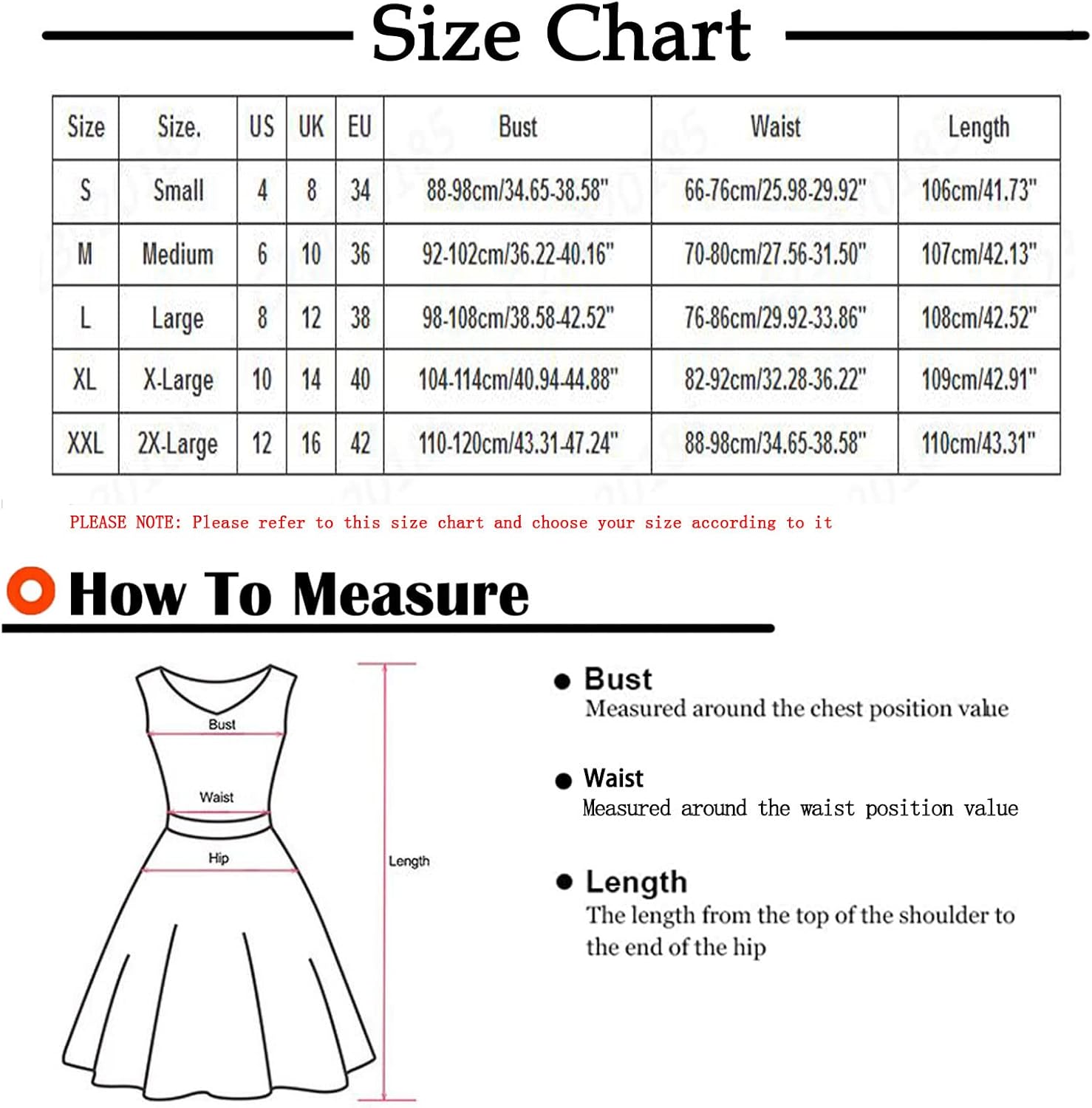 Size Chart

| Size | Size. | US | UK | EU | Bust | Waist | Length |
|---|---|---|---|---|---|---|---|
| S | Small | 4 | 8 | 34 | 88-98cm/34.65-38.58" | 66-76cm/25.98-29.92" | 106cm/41.73" |
| M | Medium | 6 | 10 | 36 | 92-102cm/36.22-40.16" | 70-80cm/27.56-31.50" | 107cm/42.13" |
| L | Large | 8 | 12 | 38 | 98-108cm/38.58-42.52" | 76-86cm/29.92-33.86" | 108cm/42.52" |
| XL | X-Large | 10 | 14 | 40 | 104-114cm/40.94-44.88" | 82-92cm/32.28-36.22" | 109cm/42.91" |
| XXL | 2X-Large | 12 | 16 | 42 | 110-120cm/43.31-47.24" | 88-98cm/34.65-38.58" | 110cm/43.31" |

PLEASE NOTE: Please refer to this size chart and choose your size according to it

How To Measure

Bust

Waist

Hip

Length

Bust
Measured around the chest position value

Waist
Measured around the waist position value

Length
The length from the top of the shoulder to the end of the hip